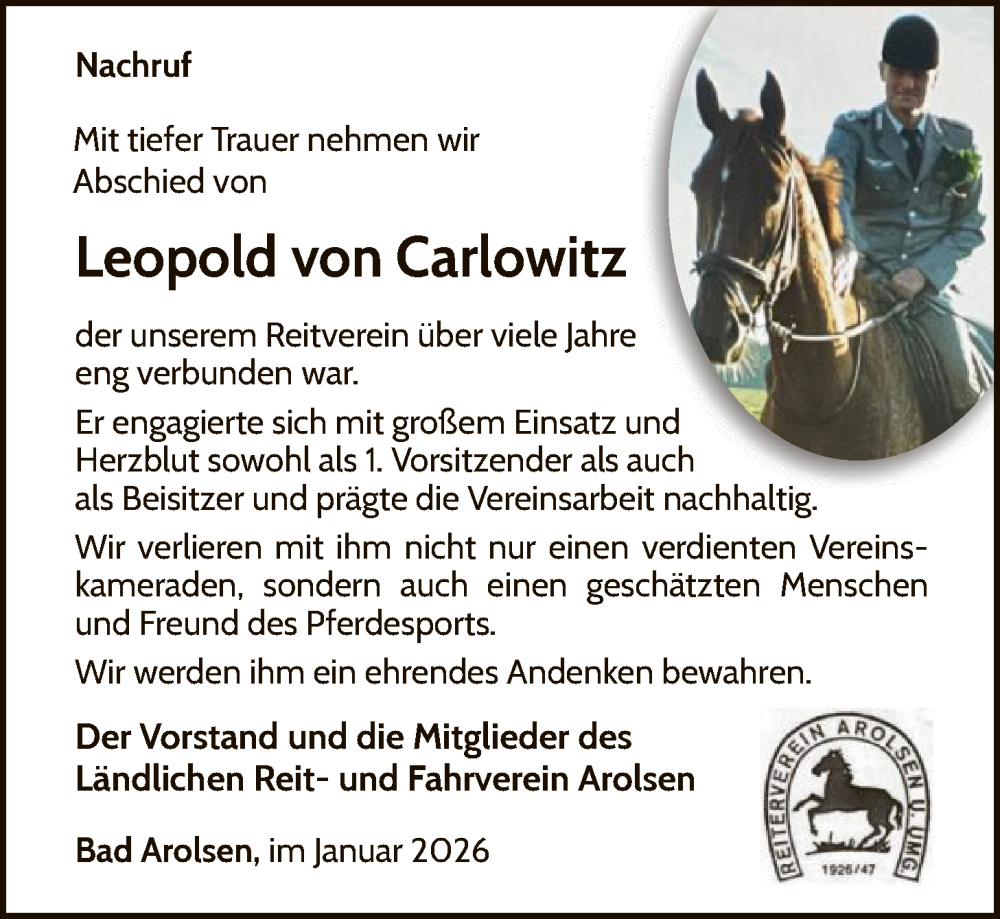 Nachruf

Mit tiefer Trauer nehmen wir Abschied von

Leopold von Carlowitz

der unserem Reitverein über viele Jahre eng verbunden war.

Er engagierte sich mit großem Einsatz und Herzblut sowohl als 1. Vorsitzender als auch als Beisitzer und prägte die Vereinsarbeit nachhaltig.

Wir verlieren mit ihm nicht nur einen verdienten Vereinskameraden, sondern auch einen geschätzten Menschen und Freund des Pferdesports.

Wir werden ihm ein ehrendes Andenken bewahren.

Der Vorstand und die Mitglieder des Ländlichen Reit- und Fahrverein Arolsen

Bad Arolsen, im Januar 2026

REITERVEREIN AROLSEN U. UMG.
1926/47